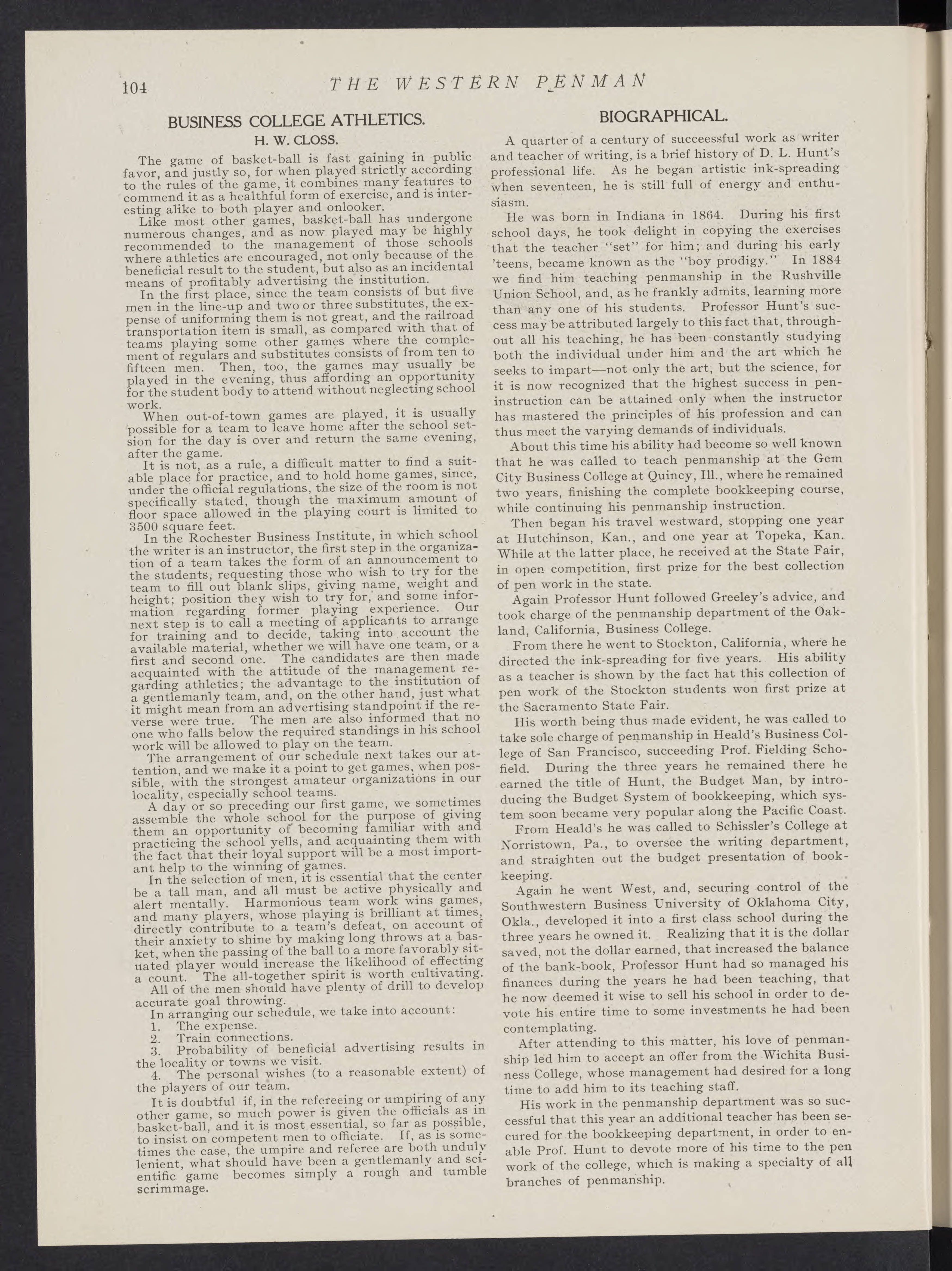 104 THE WESTERN PENMAN

BUSINESS COLLEGE ATHLETICS.

H. W. CLOSS.

The game of basket-ball is fast gaining in public favor, and justly so, for when played strictly according to the rules of the game, it combines many features to commend it as a healthful form of exercise, and is interesting alike to both player and onlooker.

Like most other games, basket-ball has undergone numerous changes, and as now played may be highly recommended to the management of those schools where athletics are encouraged, not only because of the beneficial result to the student, but also as an incidental means of profitably advertising the institution.

In the first place, since the team consists of but five men in the line-up and two or three substitutes, the expense of uniforming them is not great, and the railroad transportation item is small, as compared with that of teams playing some other games where the complement of regulars and substitutes consists of from ten to fifteen men. Then, too, the games may usually be played in the evening, thus affording an opportunity for the student body to attend without neglecting school work.

When out-of-town games are played, it is usually possible for a team to leave home after the school session for the day is over and return the same evening, after the game.

It is not, as a rule, a difficult matter to find a suitable place for practice, and to hold home games, since, under the official regulations, the size of the room is not specifically stated, though the maximum amount of floor space allowed in the playing court is limited to 3500 square feet.

In the Rochester Business Institute, in which school the writer is an instructor, the first step in the organization of a team takes the form of an announcement to the students, requesting those who wish to try for the team to fill out blank slips, giving name, weight and height; position they wish to try for, and some information regarding former playing experience. Our next step is to call a meeting of applicants to arrange for training and to decide, taking into account the available material, whether we will have one team, or a first and second one. The candidates are then made acquainted with the attitude of the management regarding athletics; the advantage to the institution of a gentlemanly team, and, on the other hand, just what it might mean from an advertising standpoint if the reverse were true. The men are also informed that no one who falls below the required standings in his school work will be allowed to play on the team.

The arrangement of our schedule next takes our attention, and we make it a point to get games, when possible, with the strongest amateur organizations in our locality, especially school teams.

A day or so preceding our first game, we sometimes assemble the whole school for the purpose of giving them an opportunity of becoming familiar with and practicing the school yells, and acquainting them with the fact that their loyal support will be a most important help to the winning of games.

In the selection of men, it is essential that the center be a tall man, and all must be active physically and alert mentally. Harmonious team work wins games, and many players, whose playing is brilliant at times, directly contribute to a team's defeat, on account of their anxiety to shine by making long throws at a basket, when the passing of the ball to a more favorably situated player would increase the likelihood of effecting a count. The all-together spirit is worth cultivating.

All of the men should have plenty of drill to develop accurate goal throwing.

In arranging our schedule, we take into account:
1. The expense.
2. Train connections.
3. Probability of beneficial advertising results in the locality or towns we visit.
4. The personal wishes (to a reasonable extent) of the players of our team.

It is doubtful if, in the refereeing or umpiring of any other game, so much power is given the officials as in basket-ball, and it is most essential, so far as possible, to insist on competent men to officiate. If, as is sometimes the case, the umpire and referee are both unduly lenient, what should have been a gentlemanly and scientific game becomes simply a rough and tumble scrimmage.

BIOGRAPHICAL.

A quarter of a century of succeessful work as writer and teacher of writing, is a brief history of D. L. Hunt's professional life. As he began artistic ink-spreading when seventeen, he is still full of energy and enthusiasm.

He was born in Indiana in 1864. During his first school days, he took delight in copying the exercises that the teacher "set" for him; and during his early 'teens, became known as the "boy prodigy." In 1884 we find him teaching penmanship in the Rushville Union School, and, as he frankly admits, learning more than any one of his students. Professor Hunt's success may be attributed largely to this fact that, throughout all his teaching, he has been constantly studying both the individual under him and the art which he seeks to impart—not only the art, but the science, for it is now recognized that the highest success in pen-instruction can be attained only when the instructor has mastered the principles of his profession and can thus meet the varying demands of individuals.

About this time his ability had become so well known that he was called to teach penmanship at the Gem City Business College at Quincy, Ill., where he remained two years, finishing the complete bookkeeping course, while continuing his penmanship instruction.

Then began his travel westward, stopping one year at Hutchinson, Kan., and one year at Topeka, Kan. While at the latter place, he received at the State Fair, in open competition, first prize for the best collection of pen work in the state.

Again Professor Hunt followed Greeley's advice, and took charge of the penmanship department of the Oakland, California, Business College.

From there he went to Stockton, California, where he directed the ink-spreading for five years. His ability as a teacher is shown by the fact hat this collection of pen work of the Stockton students won first prize at the Sacramento State Fair.

His worth being thus made evident, he was called to take sole charge of penmanship in Heald's Business College of San Francisco, succeeding Prof. Fielding Schofield. During the three years he remained there he earned the title of Hunt, the Budget Man, by introducing the Budget System of bookkeeping, which system soon became very popular along the Pacific Coast.

From Heald's he was called to Schissler's College at Norristown, Pa., to oversee the writing department, and straighten out the budget presentation of bookkeeping.

Again he went West, and, securing control of the Southwestern Business University of Oklahoma City, Okla., developed it into a first class school during the three years he owned it. Realizing that it is the dollar saved, not the dollar earned, that increased the balance of the bank-book, Professor Hunt had so managed his finances during the years he had been teaching, that he now deemed it wise to sell his school in order to devote his entire time to some investments he had been contemplating.

After attending to this matter, his love of penmanship led him to accept an offer from the Wichita Business College, whose management had desired for a long time to add him to its teaching staff.

His work in the penmanship department was so successful that this year an additional teacher has been secured for the bookkeeping department, in order to enable Prof. Hunt to devote more of his time to the pen work of the college, which is making a specialty of all branches of penmanship.